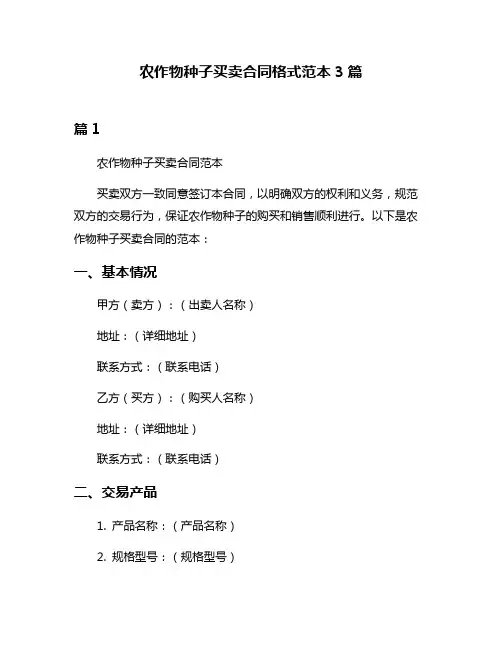 农作物种子买卖合同格式范本 3 篇

篇 1

农作物种子买卖合同范本

买卖双方一致同意签订本合同，以明确双方的权利和义务，规范双方的交易行为，保证农作物种子的购买和销售顺利进行。以下是农作物种子买卖合同的范本：

一、基本情况

甲方（卖方）：（出卖人名称）

地址：（详细地址）

联系方式：（联系电话）

乙方（买方）：（购买人名称）

地址：（详细地址）

联系方式：（联系电话）

二、交易产品

1. 产品名称：（产品名称）

2. 规格型号：（规格型号）